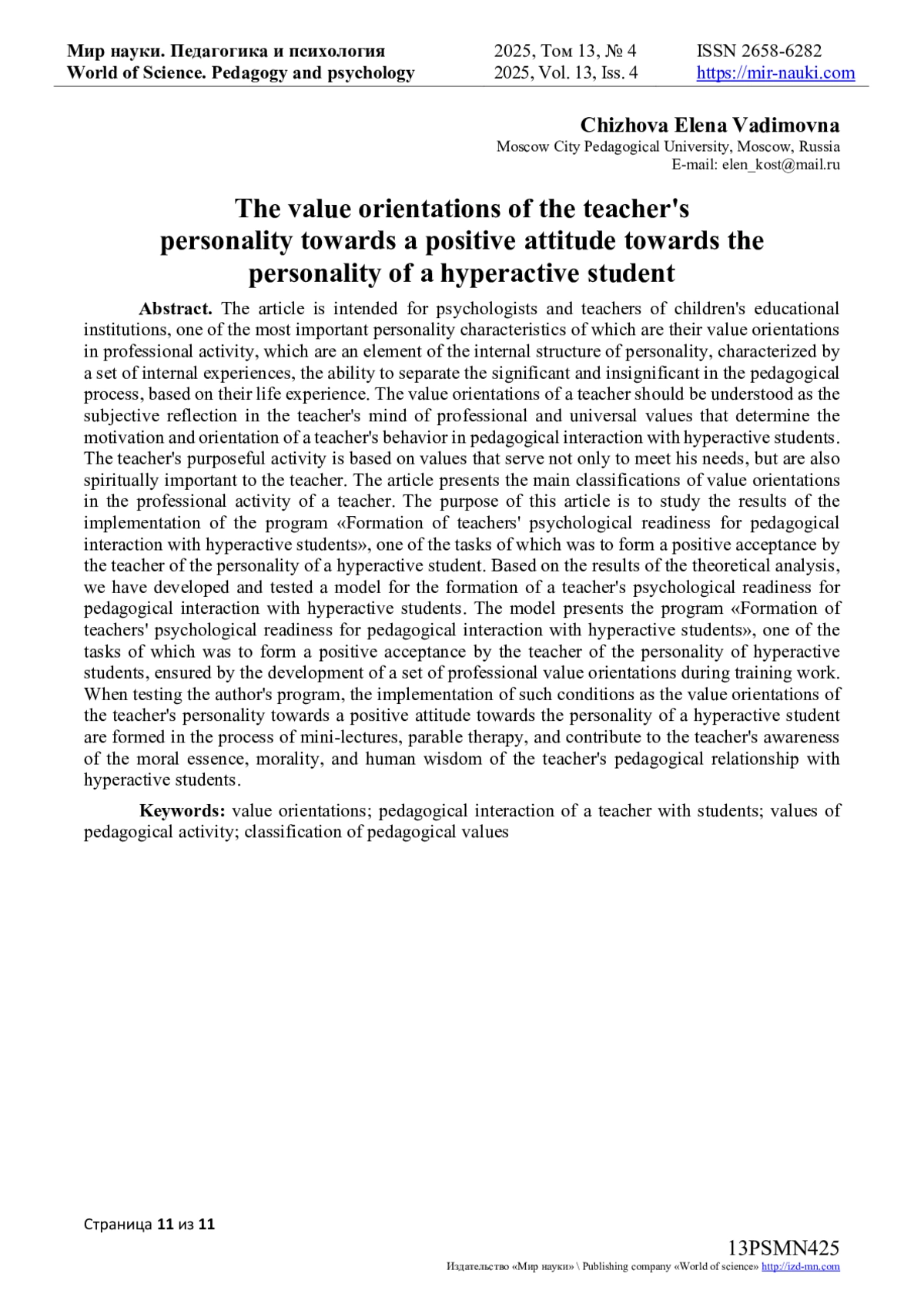 Мир науки. Педагогика и психология
World of Science. Pedagogy and psychology

2025, Том 13, № 4
2025, Vol. 13, Iss. 4

ISSN 2658-6282
https://mir-nauki.com

Chizhova Elena Vadimovna
Moscow City Pedagogical University, Moscow, Russia
E-mail: elen_kost@mail.ru

The value orientations of the teacher's personality towards a positive attitude towards the personality of a hyperactive student

Abstract. The article is intended for psychologists and teachers of children's educational institutions, one of the most important personality characteristics of which are their value orientations in professional activity, which are an element of the internal structure of personality, characterized by a set of internal experiences, the ability to separate the significant and insignificant in the pedagogical process, based on their life experience. The value orientations of a teacher should be understood as the subjective reflection in the teacher's mind of professional and universal values that determine the motivation and orientation of a teacher's behavior in pedagogical interaction with hyperactive students. The teacher's purposeful activity is based on values that serve not only to meet his needs, but are also spiritually important to the teacher. The article presents the main classifications of value orientations in the professional activity of a teacher. The purpose of this article is to study the results of the implementation of the program «Formation of teachers' psychological readiness for pedagogical interaction with hyperactive students», one of the tasks of which was to form a positive acceptance by the teacher of the personality of a hyperactive student. Based on the results of the theoretical analysis, we have developed and tested a model for the formation of a teacher's psychological readiness for pedagogical interaction with hyperactive students. The model presents the program «Formation of teachers' psychological readiness for pedagogical interaction with hyperactive students», one of the tasks of which was to form a positive acceptance by the teacher of the personality of hyperactive students, ensured by the development of a set of professional value orientations during training work. When testing the author's program, the implementation of such conditions as the value orientations of the teacher's personality towards a positive attitude towards the personality of a hyperactive student are formed in the process of mini-lectures, parable therapy, and contribute to the teacher's awareness of the moral essence, morality, and human wisdom of the teacher's pedagogical relationship with hyperactive students.

Keywords: value orientations; pedagogical interaction of a teacher with students; values of pedagogical activity; classification of pedagogical values

Страница 11 из 11

13PSMN425
Издательство «Мир науки» \ Publishing company «World of science» http://izd-mn.com